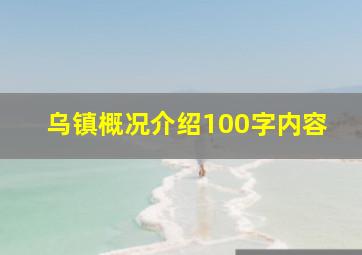 乌镇概况介绍100字内容